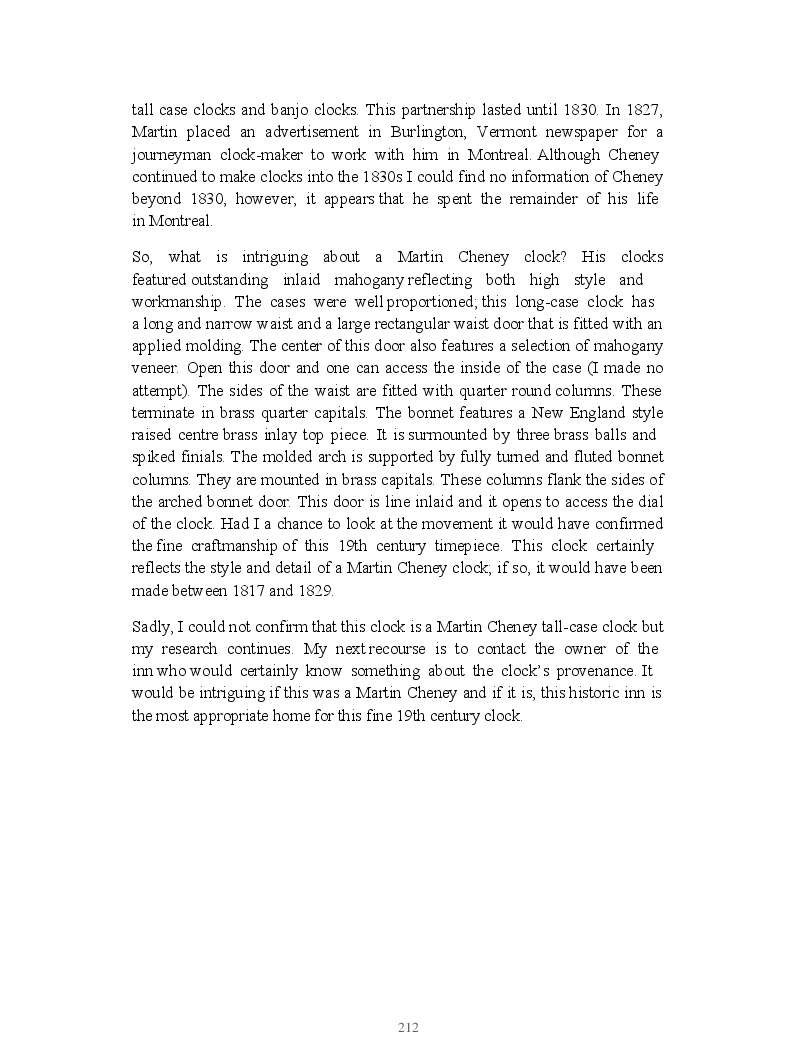 tall case clocks and banjo clocks. This partnership lasted until 1830. In 1827, Martin placed an advertisement in Burlington, Vermont newspaper for a journeyman clock-maker to work with him in Montreal. Although Cheney continued to make clocks into the 1830s I could find no information of Cheney beyond 1830, however, it appears that he spent the remainder of his life in Montreal.

So, what is intriguing about a Martin Cheney clock? His clocks featured outstanding inlaid mahogany reflecting both high style and workmanship. The cases were well proportioned; this long-case clock has a long and narrow waist and a large rectangular waist door that is fitted with an applied molding. The center of this door also features a selection of mahogany veneer. Open this door and one can access the inside of the case (I made no attempt). The sides of the waist are fitted with quarter round columns. These terminate in brass quarter capitals. The bonnet features a New England style raised centre brass inlay top piece. It is surmounted by three brass balls and spiked finials. The molded arch is supported by fully turned and fluted bonnet columns. They are mounted in brass capitals. These columns flank the sides of the arched bonnet door. This door is line inlaid and it opens to access the dial of the clock. Had I a chance to look at the movement it would have confirmed the fine craftmanship of this 19th century timepiece. This clock certainly reflects the style and detail of a Martin Cheney clock; if so, it would have been made between 1817 and 1829.

Sadly, I could not confirm that this clock is a Martin Cheney tall-case clock but my research continues. My next recourse is to contact the owner of the inn who would certainly know something about the clock's provenance. It would be intriguing if this was a Martin Cheney and if it is, this historic inn is the most appropriate home for this fine 19th century clock.

212